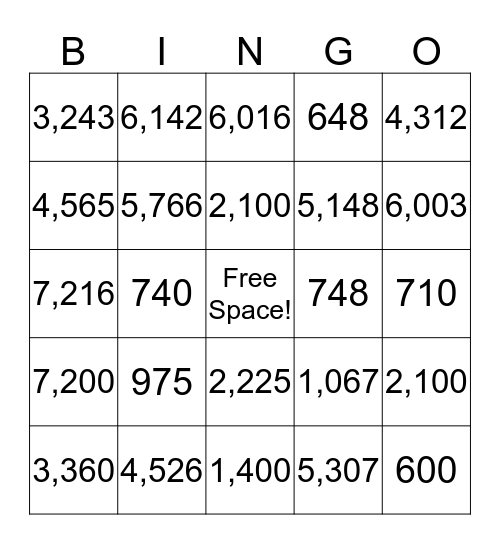 | B | I | N | G | O |
|---|---|---|---|---|
| 3,243 | 6,142 | 6,016 | 648 | 4,312 |
| 4,565 | 5,766 | 2,100 | 5,148 | 6,003 |
| 7,216 | 740 | Free Space! | 748 | 710 |
| 7,200 | 975 | 2,225 | 1,067 | 2,100 |
| 3,360 | 4,526 | 1,400 | 5,307 | 600 |